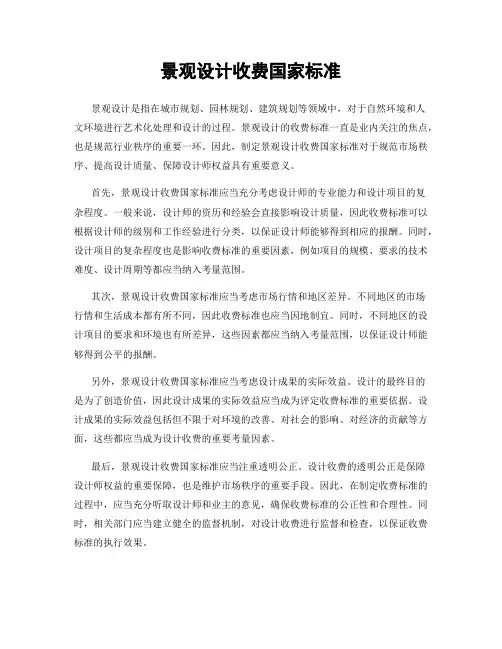 景观设计收费国家标准

景观设计是指在城市规划、园林规划、建筑规划等领域中，对于自然环境和人文环境进行艺术化处理和设计的过程。景观设计的收费标准一直是业内关注的焦点，也是规范行业秩序的重要一环。因此，制定景观设计收费国家标准对于规范市场秩序、提高设计质量、保障设计师权益具有重要意义。

首先，景观设计收费国家标准应当充分考虑设计师的专业能力和设计项目的复杂程度。一般来说，设计师的资历和经验会直接影响设计质量，因此收费标准可以根据设计师的级别和工作经验进行分类，以保证设计师能够得到相应的报酬。同时，设计项目的复杂程度也是影响收费标准的重要因素，例如项目的规模、要求的技术难度、设计周期等都应当纳入考量范围。

其次，景观设计收费国家标准应当考虑市场行情和地区差异。不同地区的市场行情和生活成本都有所不同，因此收费标准也应当因地制宜。同时，不同地区的设计项目的要求和环境也有所差异，这些因素都应当纳入考量范围，以保证设计师能够得到公平的报酬。

另外，景观设计收费国家标准应当考虑设计成果的实际效益。设计的最终目的是为了创造价值，因此设计成果的实际效益应当成为评定收费标准的重要依据。设计成果的实际效益包括但不限于对环境的改善、对社会的影响、对经济的贡献等方面，这些都应当成为设计收费的重要考量因素。

最后，景观设计收费国家标准应当注重透明公正。设计收费的透明公正是保障设计师权益的重要保障，也是维护市场秩序的重要手段。因此，在制定收费标准的过程中，应当充分听取设计师和业主的意见，确保收费标准的公正性和合理性。同时，相关部门应当建立健全的监督机制，对设计收费进行监督和检查，以保证收费标准的执行效果。